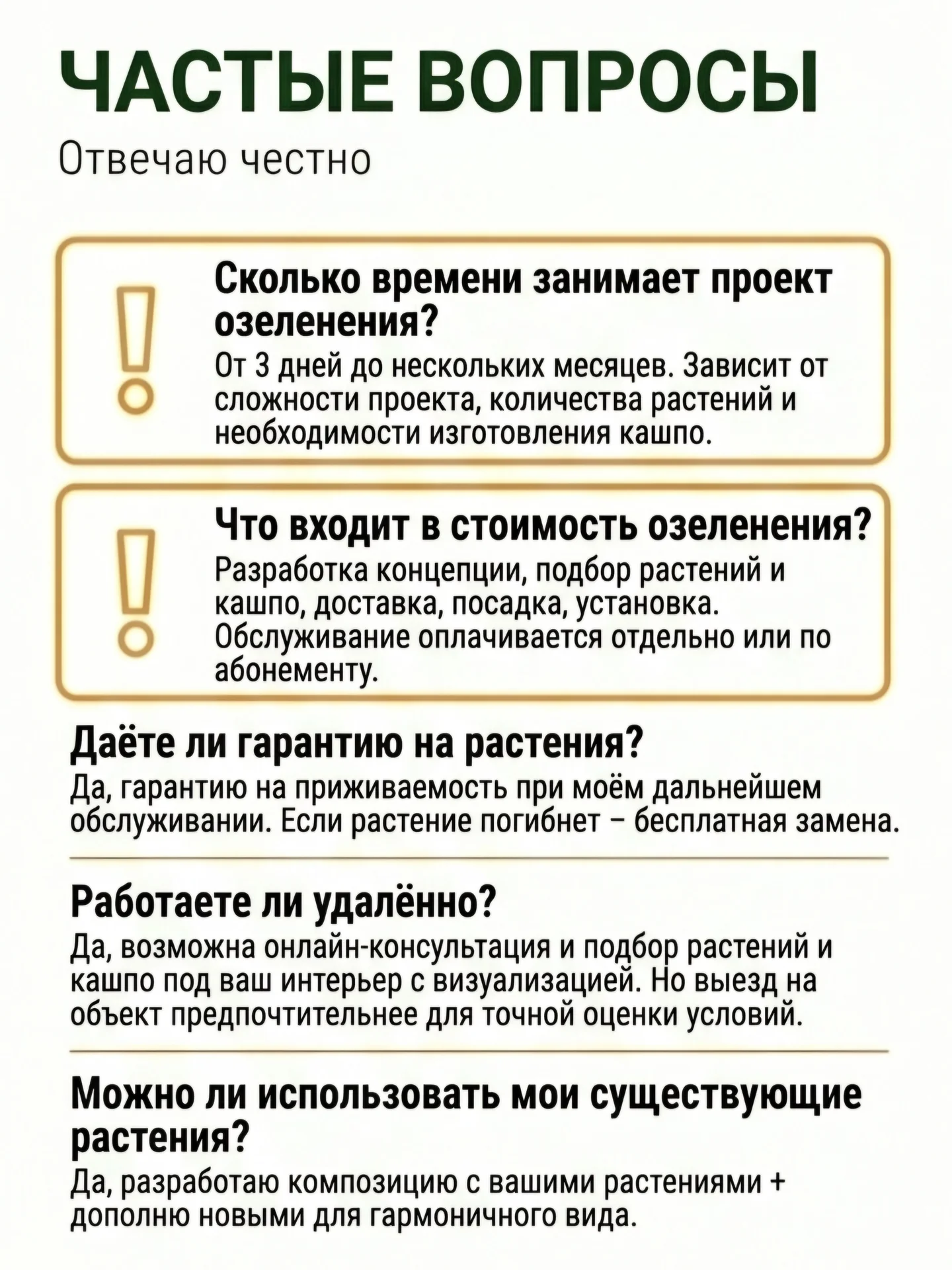 ЧАСТЫЕ ВОПРОСЫ

Отвечаю честно

Сколько времени занимает проект озеленения?
От 3 дней до нескольких месяцев. Зависит от сложности проекта, количества растений и необходимости изготовления кашпо.

Что входит в стоимость озеленения?
Разработка концепции, подбор растений и кашпо, доставка, посадка, установка. Обслуживание оплачивается отдельно или по абонементу.

Даёте ли гарантию на растения?
Да, гарантию на приживаемость при моём дальнейшем обслуживании. Если растение погибнет – бесплатная замена.

Работаете ли удалённо?
Да, возможна онлайн-консультация и подбор растений и кашпо под ваш интерьер с визуализацией. Но выезд на объект предпочтительнее для точной оценки условий.

Можно ли использовать мои существующие растения?
Да, разработаю композицию с вашими растениями + дополню новыми для гармоничного вида.